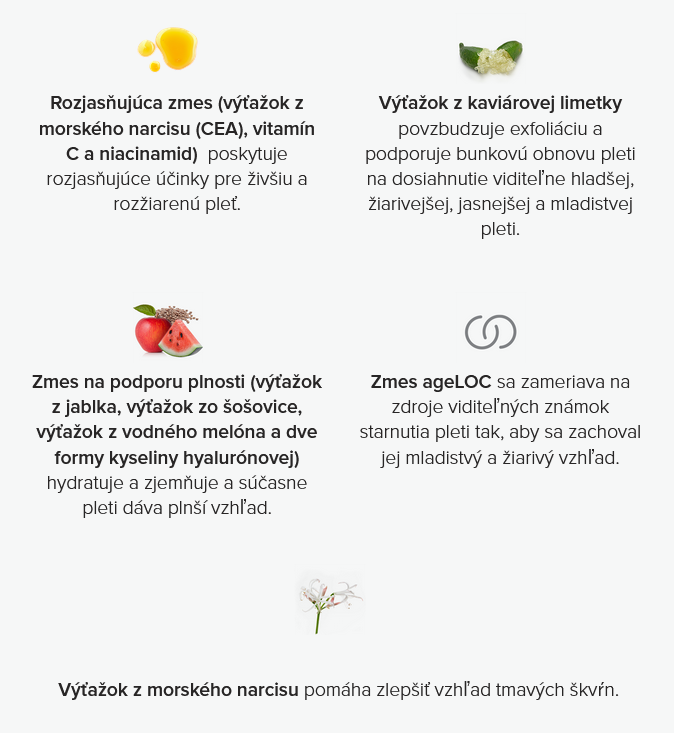 Rozjasňujúca zmes (výťažok z morského narcisu (CEA), vitamín C a niacinamid) poskytuje rozjasňujúce účinky pre živšiu a rozžiarenú pleť.

Výťažok z kaviárovej limetky povzbudzuje exfoliáciu a podporuje bunkovú obnovu pleti na dosiahnutie viditeľne hladšej, žiarivejšej, jasnejšej a mladistvej pleti.

Zmes na podporu plnosti (výťažok z jablka, výťažok zo šošovice, výťažok z vodného melóna a dve formy kyseliny hyalurónovej) hydratuje a zjemňuje a súčasne pleti dáva plnší vzhľad.

Zmes ageLOC sa zameriava na zdroje viditeľných známok starnutia pleti tak, aby sa zachoval jej mladistvý a žiarivý vzhľad.

Výťažok z morského narcisu pomáha zlepšiť vzhľad tmavých škvŕn.